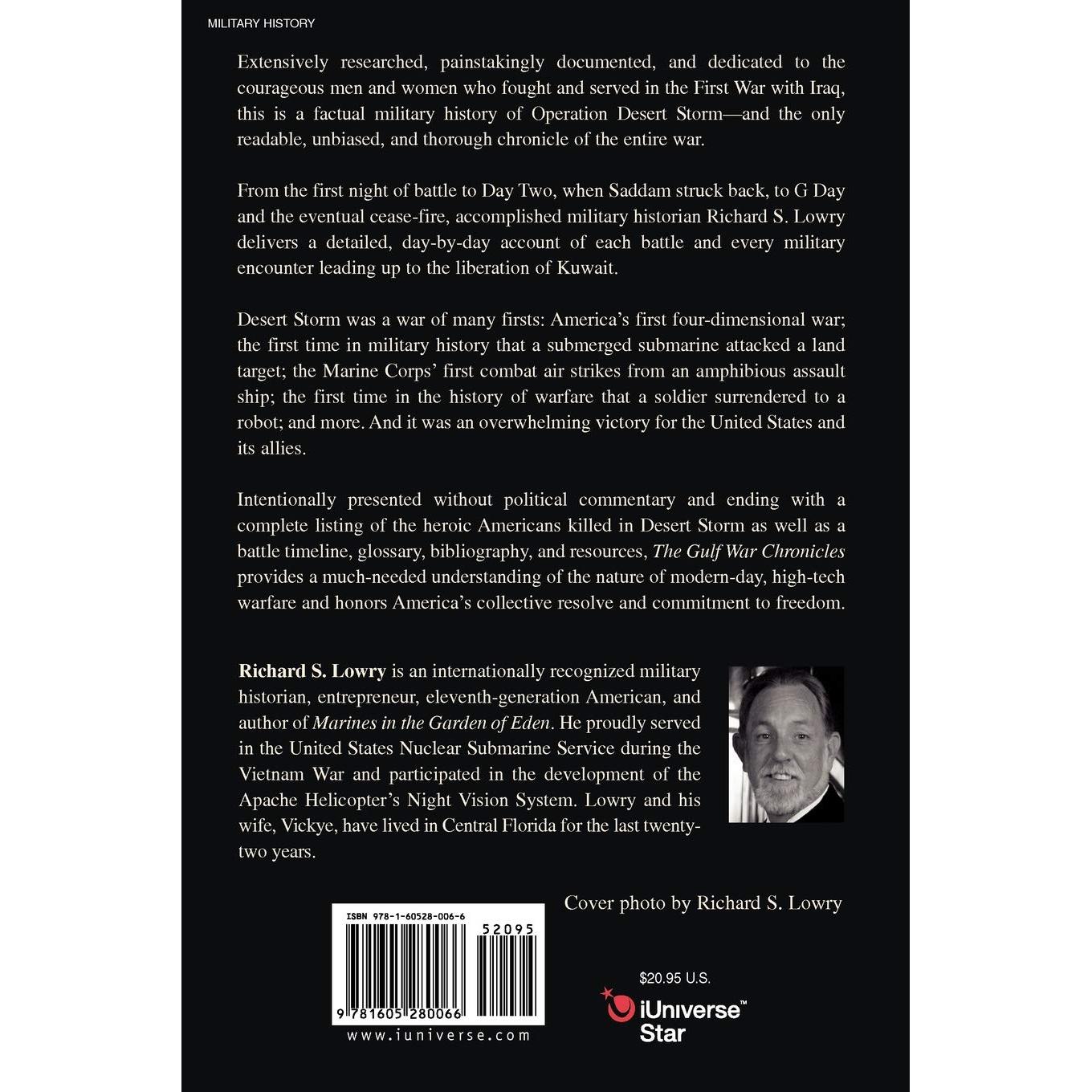 MILITARY HISTORY

Extensively researched, painstakingly documented, and dedicated to the courageous men and women who fought and served in the First War with Iraq, this is a factual military history of Operation Desert Storm—and the only readable, unbiased, and thorough chronicle of the entire war.

From the first night of battle to Day Two, when Saddam struck back, to G Day and the eventual cease-fire, accomplished military historian Richard S. Lowry delivers a detailed, day-by-day account of each battle and every military encounter leading up to the liberation of Kuwait.

Desert Storm was a war of many firsts: America's first four-dimensional war; the first time in military history that a submerged submarine attacked a land target; the Marine Corps' first combat air strikes from an amphibious assault ship; the first time in the history of warfare that a soldier surrendered to a robot; and more. And it was an overwhelming victory for the United States and its allies.

Intentionally presented without political commentary and ending with a complete listing of the heroic Americans killed in Desert Storm as well as a battle timeline, glossary, bibliography, and resources, The Gulf War Chronicles provides a much-needed understanding of the nature of modern-day, high-tech warfare and honors America's collective resolve and commitment to freedom.

Richard S. Lowry is an internationally recognized military historian, entrepreneur, eleventh-generation American, and author of Marines in the Garden of Eden. He proudly served in the United States Nuclear Submarine Service during the Vietnam War and participated in the development of the Apache Helicopter's Night Vision System. Lowry and his wife, Vickye, have lived in Central Florida for the last twenty-two years.

Cover photo by Richard S. Lowry

ISBN 978-1-60528-006-6

52095

9 781605 280066

www.iuniverse.com

$20.95 U.S.

iUniverse™
Star